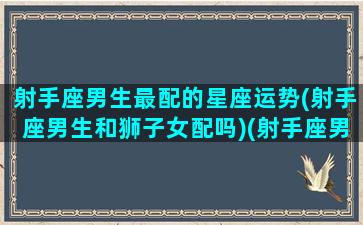 射手座男生最配的星座运势(射手座男生和狮子女配吗)(射手座男